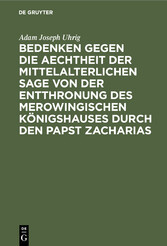 DE GRUYTER

Adam Joseph Uhrig

BEDENKEN GEGEN DIE AECHTHEIT DER MITTELALTERLICHEN SAGE VON DER ENTTHRONUNG DES MEROWINGISCHEN KÖNIGSHAUSES DURCH DEN PAPST ZACHARIAS

DE G